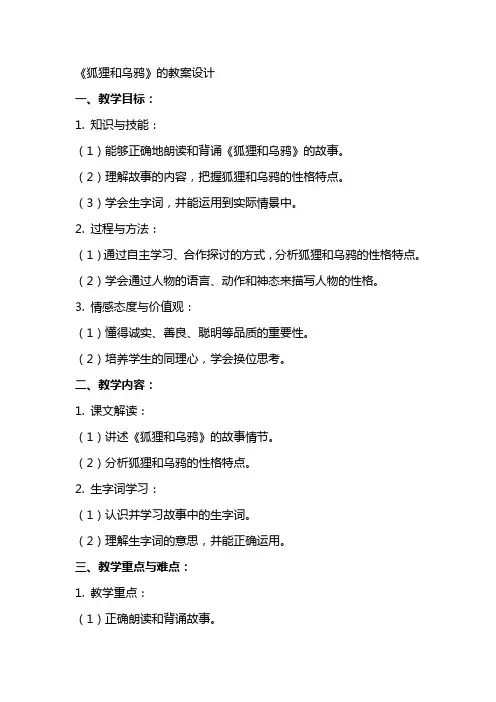 《狐狸和乌鸦》的教案设计

一、教学目标：

1. 知识与技能：

（1）能够正确地朗读和背诵《狐狸和乌鸦》的故事。

（2）理解故事的内容，把握狐狸和乌鸦的性格特点。

（3）学会生字词，并能运用到实际情景中。

2. 过程与方法：

（1）通过自主学习、合作探讨的方式，分析狐狸和乌鸦的性格特点。

（2）学会通过人物的语言、动作和神态来描写人物的性格。

3. 情感态度与价值观：

（1）懂得诚实、善良、聪明等品质的重要性。

（2）培养学生的同理心，学会换位思考。

二、教学内容：

1. 课文解读：

（1）讲述《狐狸和乌鸦》的故事情节。

（2）分析狐狸和乌鸦的性格特点。

2. 生字词学习：

（1）认识并学习故事中的生字词。

（2）理解生字词的意思，并能正确运用。

三、教学重点与难点：

1. 教学重点：

（1）正确朗读和背诵故事。